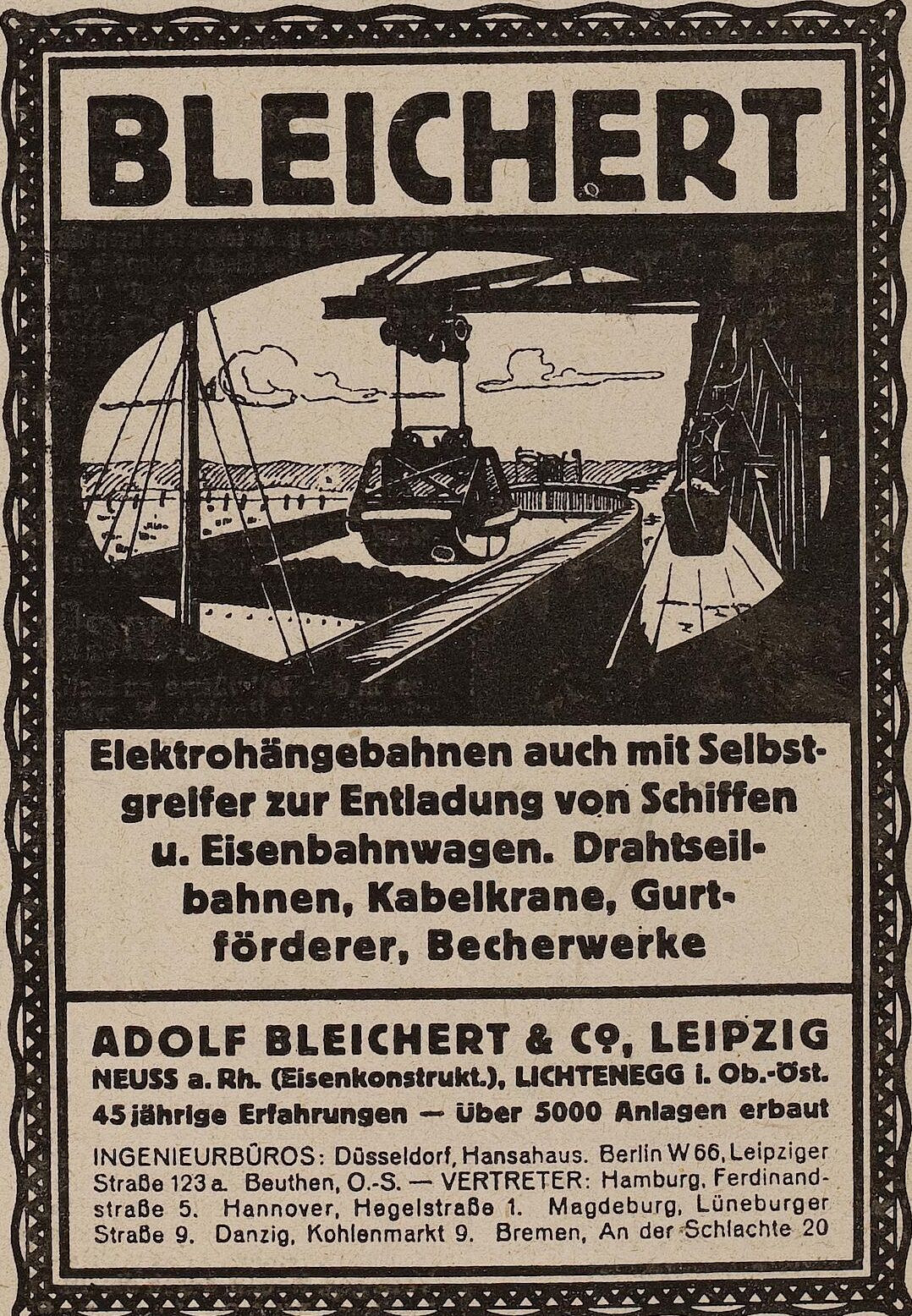 BLEICHERT

Elektrohängebahnen auch mit Selbstgreifer zur Entladung von Schiffen u. Eisenbahnwagen. Drahtseilbahnen, Kabelkrane, Gurtförderer, Becherwerke

ADOLF BLEICHERT & Co, LEIPZIG
NEUSS a. Rh. (Eisenkonstrukt.), LICHTENEGG i. Ob.-Öst.
45 jährige Erfahrungen — über 5000 Anlagen erbaut

INGENIEURBÜROS: Düsseldorf, Hansahaus. Berlin W 66, Leipziger Straße 123 a. Beuthen, O.-S. — VERTRETER: Hamburg, Ferdinandstraße 5. Hannover, Hegelstraße 1. Magdeburg, Lüneburger Straße 9. Danzig, Kohlenmarkt 9. Bremen, An der Schlachte 20